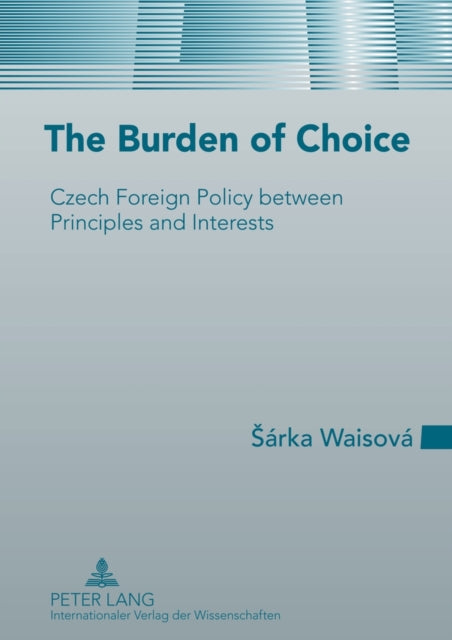 The Burden of Choice

Czech Foreign Policy between Principles and Interests

Šárka Waisová

PETER LANG
Internationaler Verlag der Wissenschaften